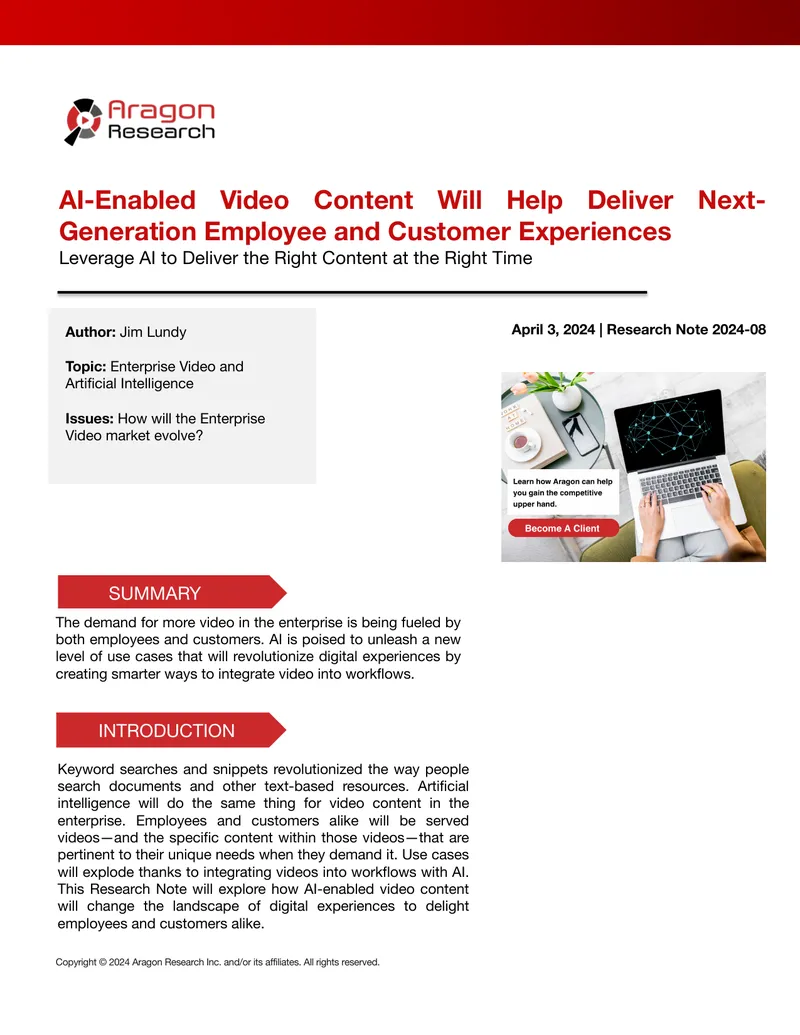 Aragon Research

AI-Enabled Video Content Will Help Deliver Next-Generation Employee and Customer Experiences

Leverage AI to Deliver the Right Content at the Right Time

Author: Jim Lundy

Topic: Enterprise Video and Artificial Intelligence

Issues: How will the Enterprise Video market evolve?

April 3, 2024 | Research Note 2024-08

Learn how Aragon can help you gain the competitive upper hand.

Become A Client

SUMMARY

The demand for more video in the enterprise is being fueled by both employees and customers. AI is poised to unleash a new level of use cases that will revolutionize digital experiences by creating smarter ways to integrate video into workflows.

INTRODUCTION

Keyword searches and snippets revolutionized the way people search documents and other text-based resources. Artificial intelligence will do the same thing for video content in the enterprise. Employees and customers alike will be served videos—and the specific content within those videos—that are pertinent to their unique needs when they demand it. Use cases will explode thanks to integrating videos into workflows with AI. This Research Note will explore how AI-enabled video content will change the landscape of digital experiences to delight employees and customers alike.

Copyright © 2024 Aragon Research Inc. and/or its affiliates. All rights reserved.